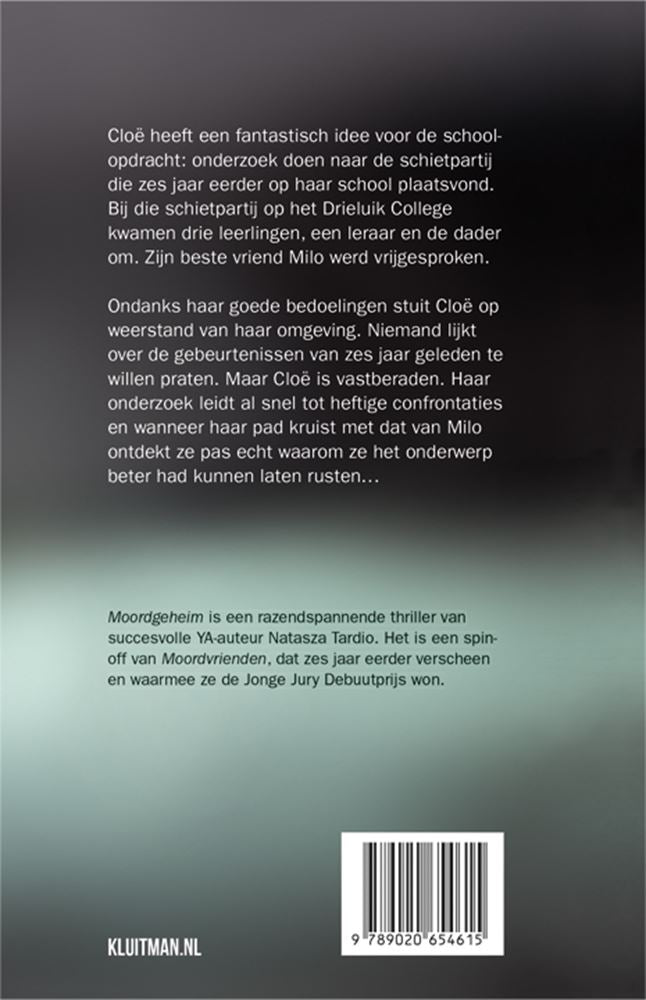 Cloë heeft een fantastisch idee voor de schoolopdracht: onderzoek doen naar de schietpartij die zes jaar eerder op haar school plaatsvond. Bij die schietpartij op het Drieluik College kwamen drie leerlingen, een leraar en de dader om. Zijn beste vriend Milo werd vrijgesproken.

Ondanks haar goede bedoelingen stuit Cloë op weerstand van haar omgeving. Niemand lijkt over de gebeurtenissen van zes jaar geleden te willen praten. Maar Cloë is vastberaden. Haar onderzoek leidt al snel tot heftige confrontaties en wanneer haar pad kruist met dat van Milo ontdekt ze pas echt waarom ze het onderwerp beter had kunnen laten rusten…

Moordgeheim is een razendspannende thriller van succesvolle YA-auteur Natasza Tardio. Het is een spin-off van Moordvrienden, dat zes jaar eerder verscheen en waarmee ze de Jonge Jury Debuutprijs won.

KLUITMAN.NL

9 789020 654615